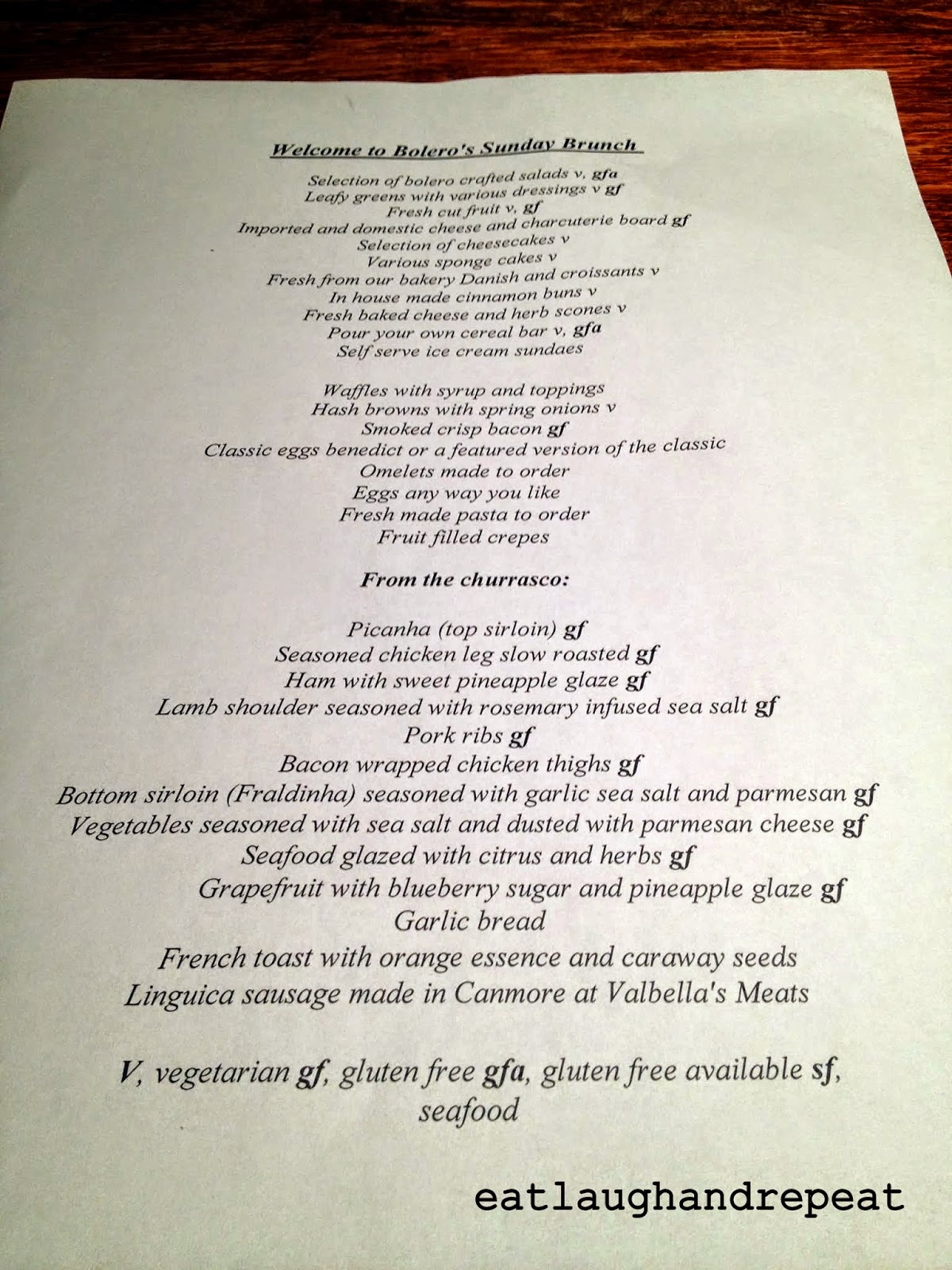 Welcome to Bolero's Sunday Brunch

Selection of bolero crafted salads v, gfa
Leafy greens with various dressings v gf
Fresh cut fruit v, gf
Imported and domestic cheese and charcuterie board gf
Selection of cheesecakes v
Various sponge cakes v
Fresh from our bakery Danish and croissants v
In house made cinnamon buns v
Fresh baked cheese and herb scones v
Pour your own cereal bar v, gfa
Self serve ice cream sundaes

Waffles with syrup and toppings
Hash browns with spring onions v
Smoked crisp bacon gf
Classic eggs benedict or a featured version of the classic
Omelets made to order
Eggs any way you like
Fresh made pasta to order
Fruit filled crepes

From the churrasco:

Picanha (top sirloin) gf
Seasoned chicken leg slow roasted gf
Ham with sweet pineapple glaze gf
Lamb shoulder seasoned with rosemary infused sea salt gf
Pork ribs gf
Bacon wrapped chicken thighs gf
Bottom sirloin (Fraldinha) seasoned with garlic sea salt and parmesan gf
Vegetables seasoned with sea salt and dusted with parmesan cheese gf
Seafood glazed with citrus and herbs gf
Grapefruit with blueberry sugar and pineapple glaze gf
Garlic bread
French toast with orange essence and caraway seeds
Linguica sausage made in Canmore at Valbella's Meats

V, vegetarian gf, gluten free gfa, gluten free available sf, seafood

eatlaughandrepeat